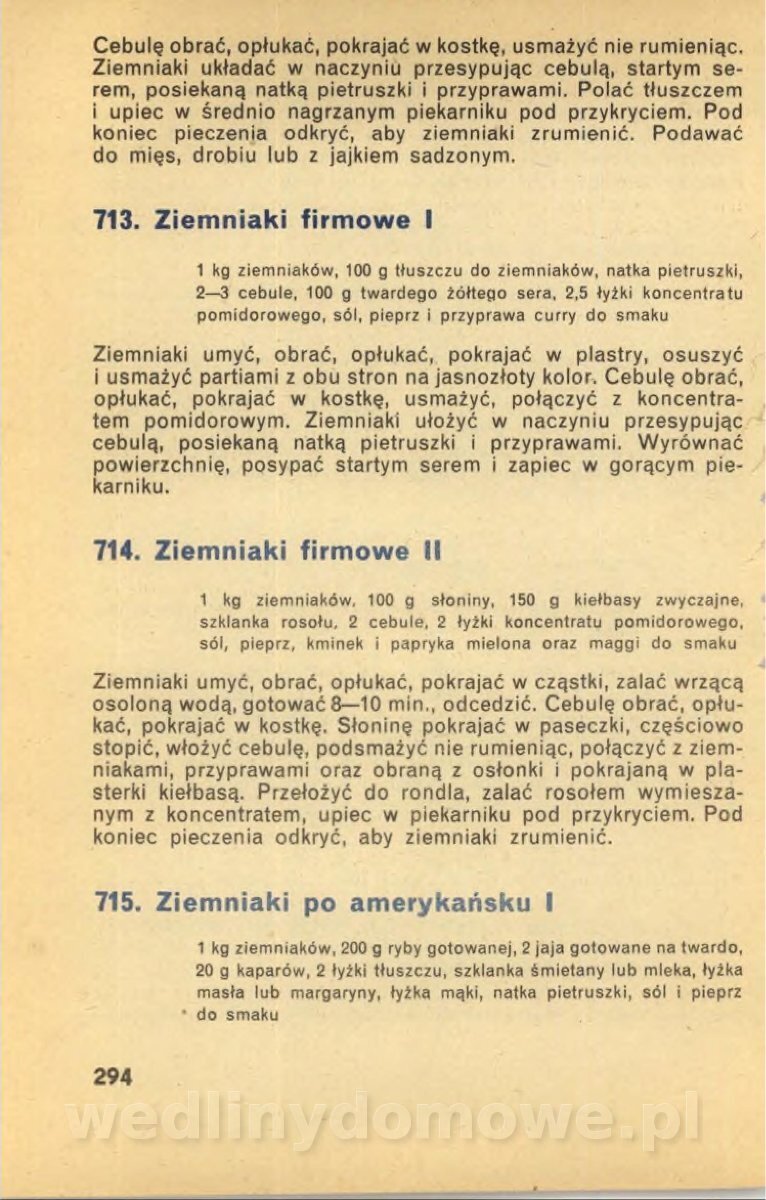 Cebulę obrać, opłukać, pokrajać w kostkę, usmażyć nie rumieniąc. Ziemniaki układać w naczyniu przesypując cebulą, startym serem, posiekaną natką pietruszki i przyprawami. Polać tłuszczem i upiec w średnio nagrzanym piekarniku pod przykryciem. Pod koniec pieczenia odkryć, aby ziemniaki zrumienić. Podawać do mięs, drobiu lub z jajkiem sadzonym.

713. Ziemniaki firmowe I

1 kg ziemniaków, 100 g tłuszczu do ziemniaków, natka pietruszki, 2—3 cebule, 100 g twardego żółtego sera, 2,5 łyżki koncentratu pomidorowego, sól, pieprz i przyprawa curry do smaku

Ziemniaki umyć, obrać, opłukać, pokrajać w plastry, osuszyć i usmażyć partiami z obu stron na jasnozłoty kolor. Cebulę obrać, opłukać, pokrajać w kostkę, usmażyć, połączyć z koncentratem pomidorowym. Ziemniaki ułożyć w naczyniu przesypując cebulą, posiekaną natką pietruszki i przyprawami. Wyrównać powierzchnię, posypać startym serem i zapiec w gorącym piekarniku.

714. Ziemniaki firmowe II

1 kg ziemniaków, 100 g słoniny, 150 g kiełbasy zwyczajne, szklanka rosołu, 2 cebule, 2 łyżki koncentratu pomidorowego, sól, pieprz, kminek i papryka mielona oraz maggi do smaku

Ziemniaki umyć, obrać, opłukać, pokrajać w cząstki, zalać wrzącą osoloną wodą, gotować 8—10 min., odcedzić. Cebulę obrać, opłukać, pokrajać w kostkę. Słoninę pokrajać w paseczki, częściowo stopić, włożyć cebulę, podsmażyć nie rumieniąc, połączyć z ziemniakami, przyprawami oraz obraną z osłonki i pokrajaną w plasterki kiełbasą. Przełożyć do rondla, zalać rosołem wymieszanym z koncentratem, upiec w piekarniku pod przykryciem. Pod koniec pieczenia odkryć, aby ziemniaki zrumienić.

715. Ziemniaki po amerykańsku I

1 kg ziemniaków, 200 g ryby gotowanej, 2 jaja gotowane na twardo, 20 g kaparów, 2 łyżki tłuszczu, szklanka śmietany lub mleka, łyżka masła lub margaryny, łyżka mąki, natka pietruszki, sól i pieprz do smaku

294

wedlinydomowe.pl